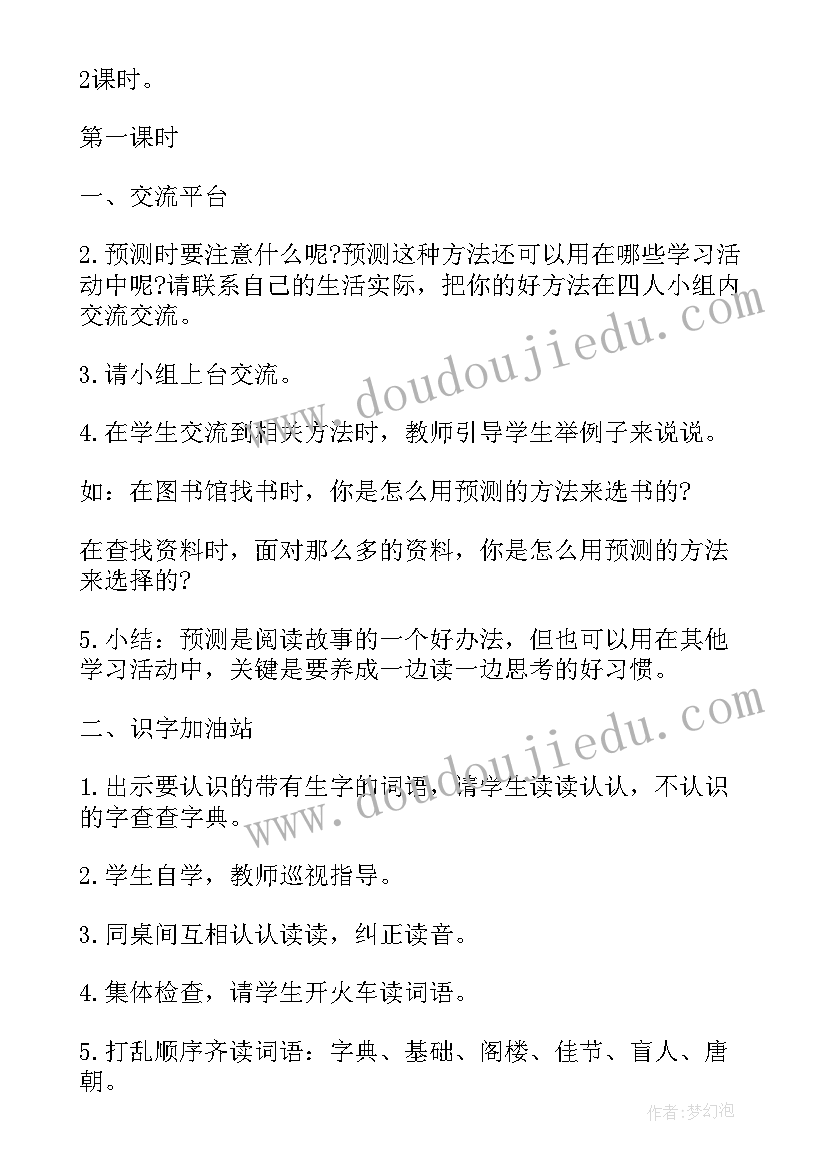 2课时。

第一课时

一、交流平台

2.预测时要注意什么呢?预测这种方法还可以用在哪些学习活动中呢?请联系自己的生活实际，把你的好方法在四人小组内交流交流。

3.请小组上台交流。

4.在学生交流到相关方法时，教师引导学生举例子来说说。

如：在图书馆找书时，你是怎么用预测的方法来选书的?

在查找资料时，面对那么多的资料，你是怎么用预测的方法来选择的?

5.小结：预测是阅读故事的一个好办法，但也可以用在其他学习活动中，关键是要养成一边读一边思考的好习惯。

二、识字加油站

1.出示要认识的带有生字的词语，请学生读读认认，不认识的字查查字典。

2.学生自学，教师巡视指导。

3.同桌间互相认认读读，纠正读音。

4.集体检查，请学生开火车读词语。

5.打乱顺序齐读词语：字典、基础、阁楼、佳节、盲人、唐朝。

www.doudoujiedu.com

www.doudoujiedu.com

作者:梦幻泡